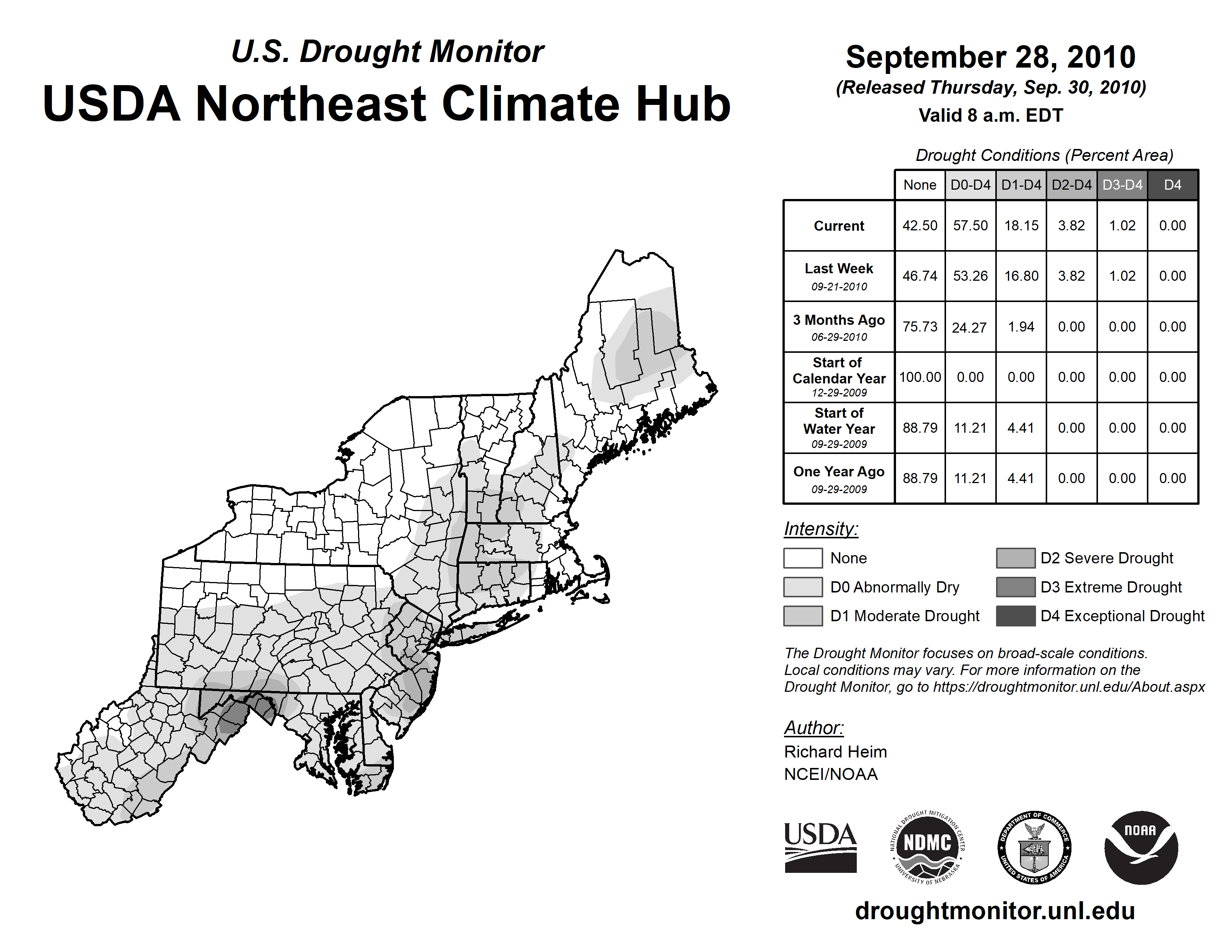 U.S. Drought Monitor
USDA Northeast Climate Hub

September 28, 2010
(Released Thursday, Sep. 30, 2010)
Valid 8 a.m. EDT

Drought Conditions (Percent Area)

| | None | D0-D4 | D1-D4 | D2-D4 | D3-D4 | D4 |
|---|---|---|---|---|---|---|
| Current | 42.50 | 57.50 | 18.15 | 3.82 | 1.02 | 0.00 |
| Last Week 09-21-2010 | 46.74 | 53.26 | 16.80 | 3.82 | 1.02 | 0.00 |
| 3 Months Ago 06-29-2010 | 75.73 | 24.27 | 1.94 | 0.00 | 0.00 | 0.00 |
| Start of Calendar Year 12-29-2009 | 100.00 | 0.00 | 0.00 | 0.00 | 0.00 | 0.00 |
| Start of Water Year 09-29-2009 | 88.79 | 11.21 | 4.41 | 0.00 | 0.00 | 0.00 |
| One Year Ago 09-29-2009 | 88.79 | 11.21 | 4.41 | 0.00 | 0.00 | 0.00 |

Intensity:
None
D0 Abnormally Dry
D1 Moderate Drought
D2 Severe Drought
D3 Extreme Drought
D4 Exceptional Drought

The Drought Monitor focuses on broad-scale conditions. Local conditions may vary. For more information on the Drought Monitor, go to https://droughtmonitor.unl.edu/About.aspx

Author:
Richard Heim
NCEI/NOAA

USDA
NATIONAL DROUGHT MITIGATION CENTER NDMC UNIVERSITY OF NEBRASKA
DEPARTMENT OF COMMERCE UNITED STATES OF AMERICA
NOAA

droughtmonitor.unl.edu